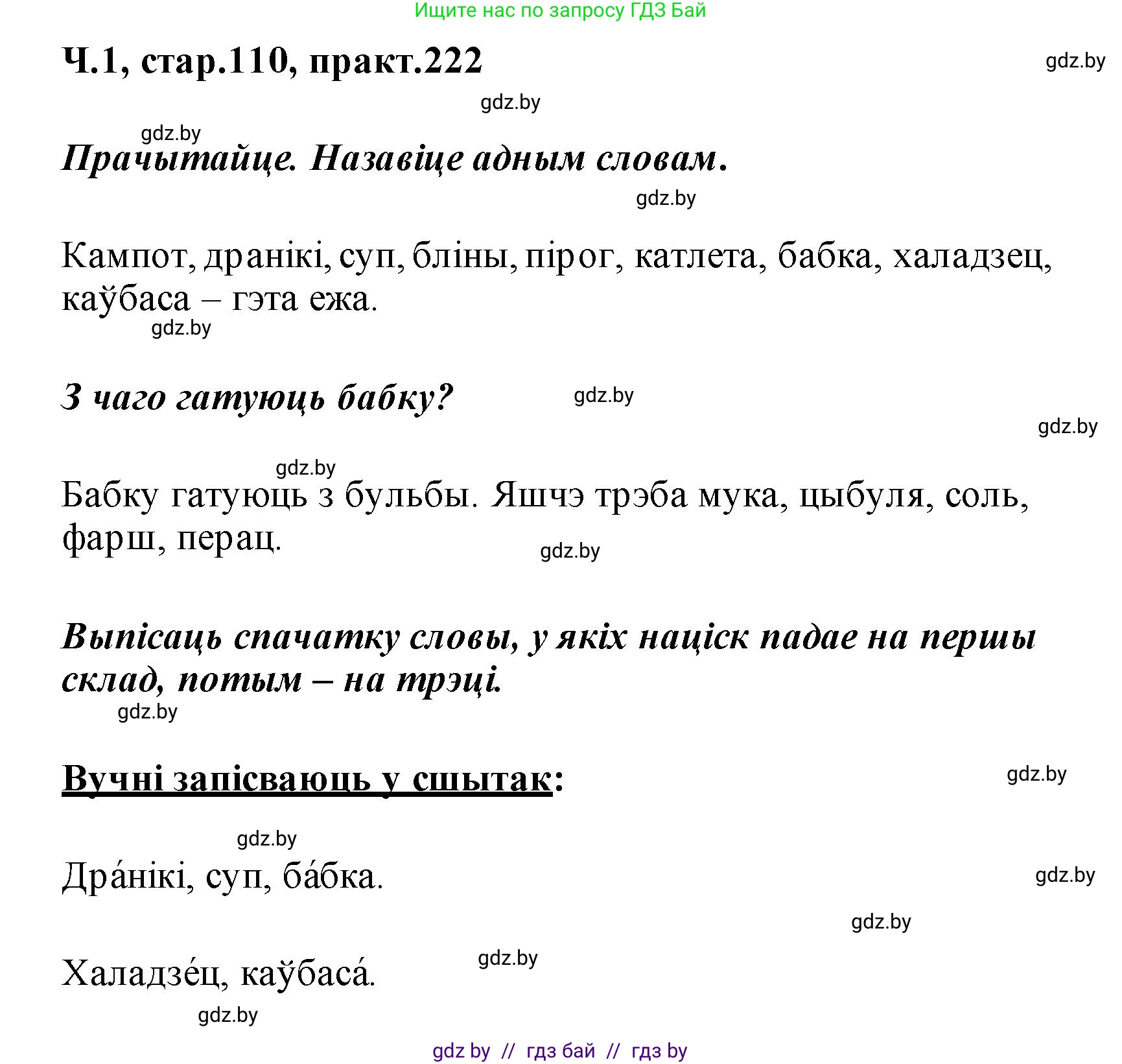 Ищите нас по запросу ГДЗ Бай

Ч.1, стар.110, практ.222

gdz.by

gdz.by

gdz.by

Прачытайце. Назавіце адным словам.

gdz.by

Кампот, дранікі, суп, бліны, пірог, катлета, бабка, халадзец, каўбаса – гэта ежа.

gdz.by

З чаго гатуюць бабку?

gdz.by

gdz.by

gdz.by

Бабку гатуюць з бульбы. Яшчэ трэба мука, цыбуля, соль, фарш, перац.

gdz.by

Выпісаць спачатку словы, у якіх націск падае на першы склад, потым – на трэці.

gdz.by

Вучні запісваюць у сшытак:

gdz.by

gdz.by

Дра́нікі, суп, ба́бка.

gdz.by

gdz.by

Халадзе́ц, каўбаса́.

gdz.by

gdz.by

gdz by // гдз бай // гдз by